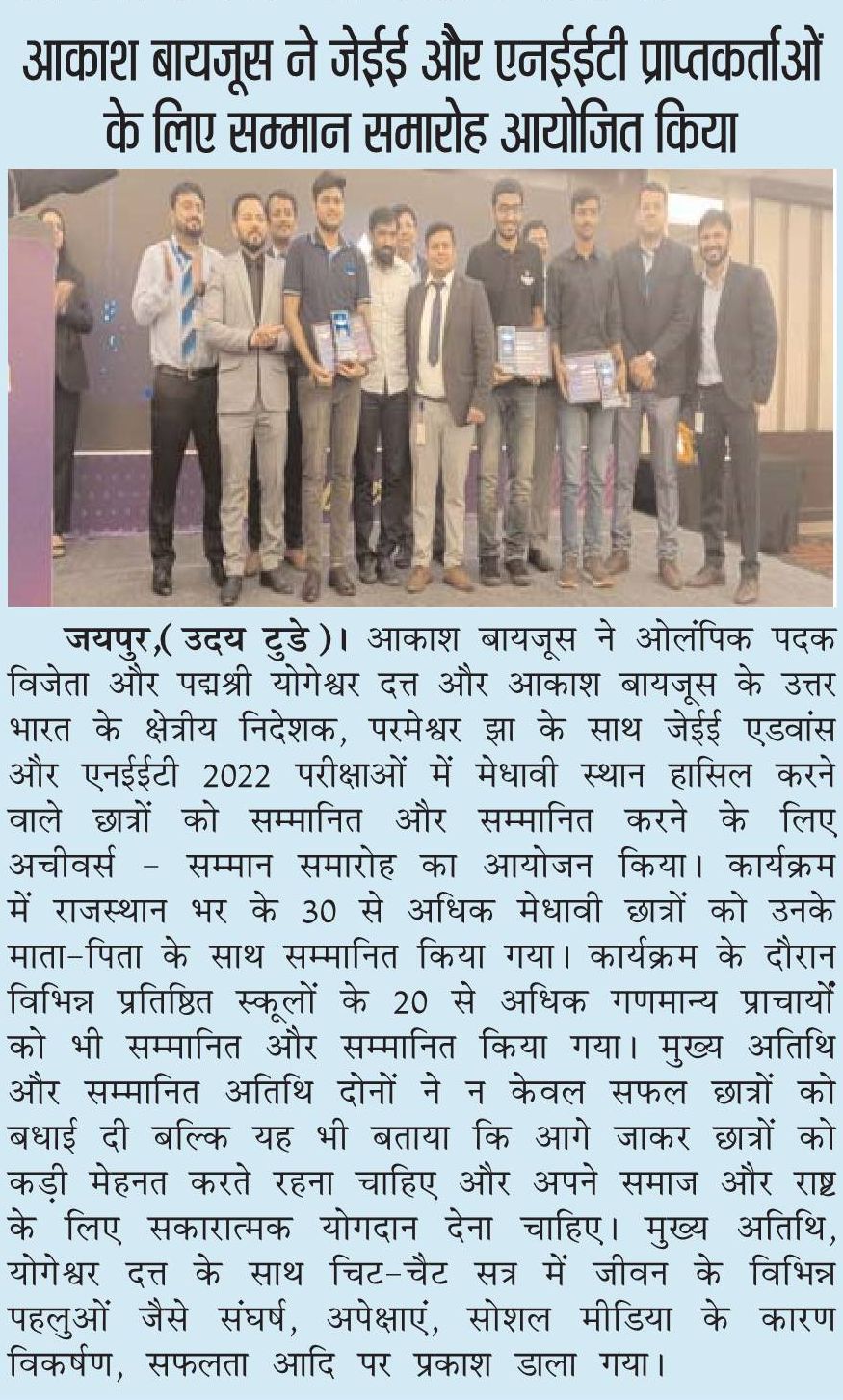 आकाश बायजूस ने जेईई और एनईईटी प्राप्तकर्ताओं के लिए सम्मान समारोह आयोजित किया

जयपुर,( उदय टुडे )। आकाश बायजूस ने ओलंपिक पदक विजेता और पद्मश्री योगेश्वर दत्त और आकाश बायजूस के उत्तर भारत के क्षेत्रीय निदेशक, परमेश्वर झा के साथ जेईई एडवांस और एनईईटी 2022 परीक्षाओं में मेधावी स्थान हासिल करने वाले छात्रों को सम्मानित और सम्मानित करने के लिए अचीवर्स - सम्मान समारोह का आयोजन किया। कार्यक्रम में राजस्थान भर के 30 से अधिक मेधावी छात्रों को उनके माता-पिता के साथ सम्मानित किया गया। कार्यक्रम के दौरान विभिन्न प्रतिष्ठित स्कूलों के 20 से अधिक गणमान्य प्राचार्यों को भी सम्मानित और सम्मानित किया गया। मुख्य अतिथि और सम्मानित अतिथि दोनों ने न केवल सफल छात्रों को बधाई दी बल्कि यह भी बताया कि आगे जाकर छात्रों को कड़ी मेहनत करते रहना चाहिए और अपने समाज और राष्ट्र के लिए सकारात्मक योगदान देना चाहिए। मुख्य अतिथि, योगेश्वर दत्त के साथ चिट-चैट सत्र में जीवन के विभिन्न पहलुओं जैसे संघर्ष, अपेक्षाएं, सोशल मीडिया के कारण विकर्षण, सफलता आदि पर प्रकाश डाला गया।